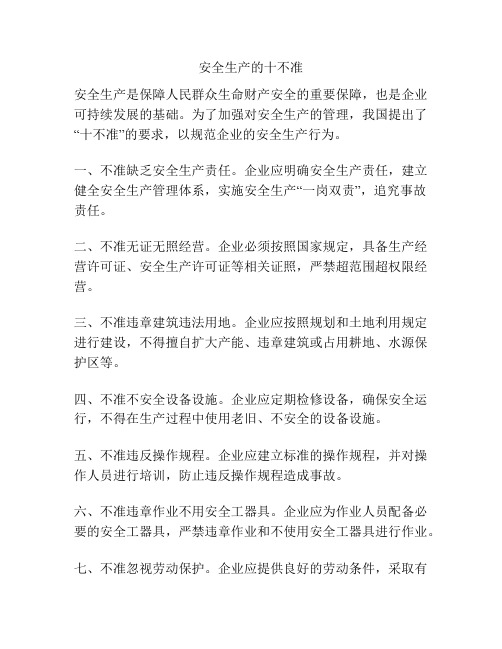 安全生产的十不准

安全生产是保障人民群众生命财产安全的重要保障，也是企业可持续发展的基础。为了加强对安全生产的管理，我国提出了“十不准”的要求，以规范企业的安全生产行为。

一、不准缺乏安全生产责任。企业应明确安全生产责任，建立健全安全生产管理体系，实施安全生产“一岗双责”，追究事故责任。

二、不准无证无照经营。企业必须按照国家规定，具备生产经营许可证、安全生产许可证等相关证照，严禁超范围超权限经营。

三、不准违章建筑违法用地。企业应按照规划和土地利用规定进行建设，不得擅自扩大产能、违章建筑或占用耕地、水源保护区等。

四、不准不安全设备设施。企业应定期检修设备，确保安全运行，不得在生产过程中使用老旧、不安全的设备设施。

五、不准违反操作规程。企业应建立标准的操作规程，并对操作人员进行培训，防止违反操作规程造成事故。

六、不准违章作业不用安全工器具。企业应为作业人员配备必要的安全工器具，严禁违章作业和不使用安全工器具进行作业。

七、不准忽视劳动保护。企业应提供良好的劳动条件，采取有